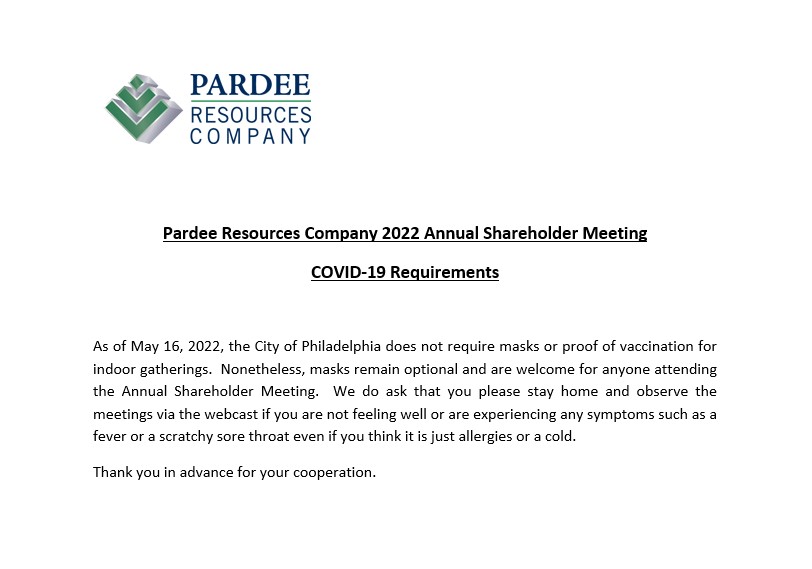 PARDEE
RESOURCES
COMPANY

Pardee Resources Company 2022 Annual Shareholder Meeting

COVID-19 Requirements

As of May 16, 2022, the City of Philadelphia does not require masks or proof of vaccination for indoor gatherings. Nonetheless, masks remain optional and are welcome for anyone attending the Annual Shareholder Meeting. We do ask that you please stay home and observe the meetings via the webcast if you are not feeling well or are experiencing any symptoms such as a fever or a scratchy sore throat even if you think it is just allergies or a cold.

Thank you in advance for your cooperation.